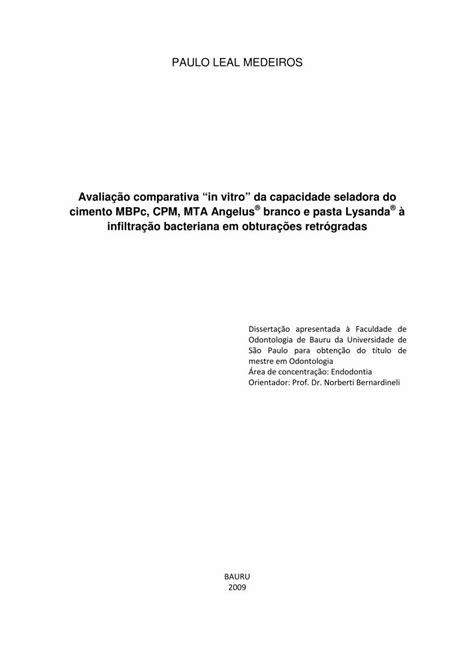 PAULO LEAL MEDEIROS

Avaliação comparativa “in vitro” da capacidade seladora do cimento MBPc, CPM, MTA Angelus® branco e pasta Lysanda® à infiltração bacteriana em obturações retrógradas

Dissertação apresentada à Faculdade de Odontologia de Bauru da Universidade de São Paulo para obtenção do título de mestre em Odontologia
Área de concentração: Endodontia
Orientador: Prof. Dr. Norberti Bernardineli

BAURU
2009